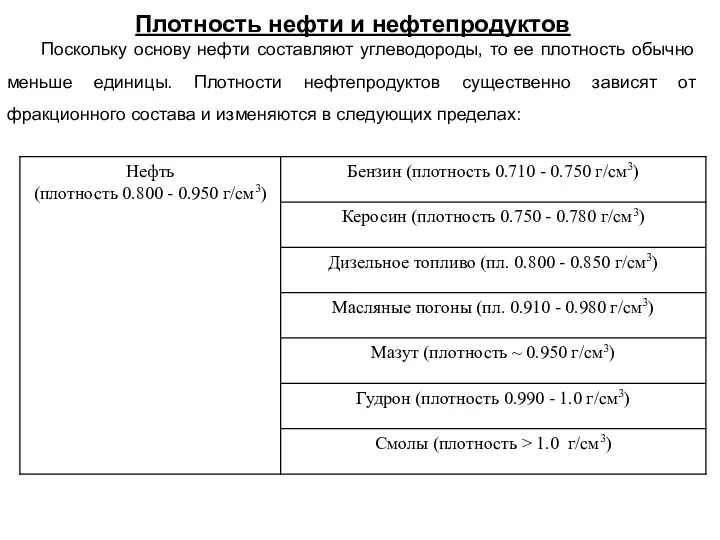 Плотность нефти и нефтепродуктов

Поскольку основу нефти составляют углеводороды, то ее плотность обычно меньше единицы. Плотности нефтепродуктов существенно зависят от фракционного состава и изменяются в следующих пределах:

| Нефть (плотность 0.800 - 0.950 г/см$^3$) | Бензин (плотность 0.710 - 0.750 г/см$^3$) |
|---|---|
| | Керосин (плотность 0.750 - 0.780 г/см$^3$) |
| | Дизельное топливо (пл. 0.800 - 0.850 г/см$^3$) |
| | Масляные погоны (пл. 0.910 - 0.980 г/см$^3$) |
| | Мазут (плотность ~ 0.950 г/см$^3$) |
| | Гудрон (плотность 0.990 - 1.0 г/см$^3$) |
| | Смолы (плотность > 1.0 г/см$^3$) |